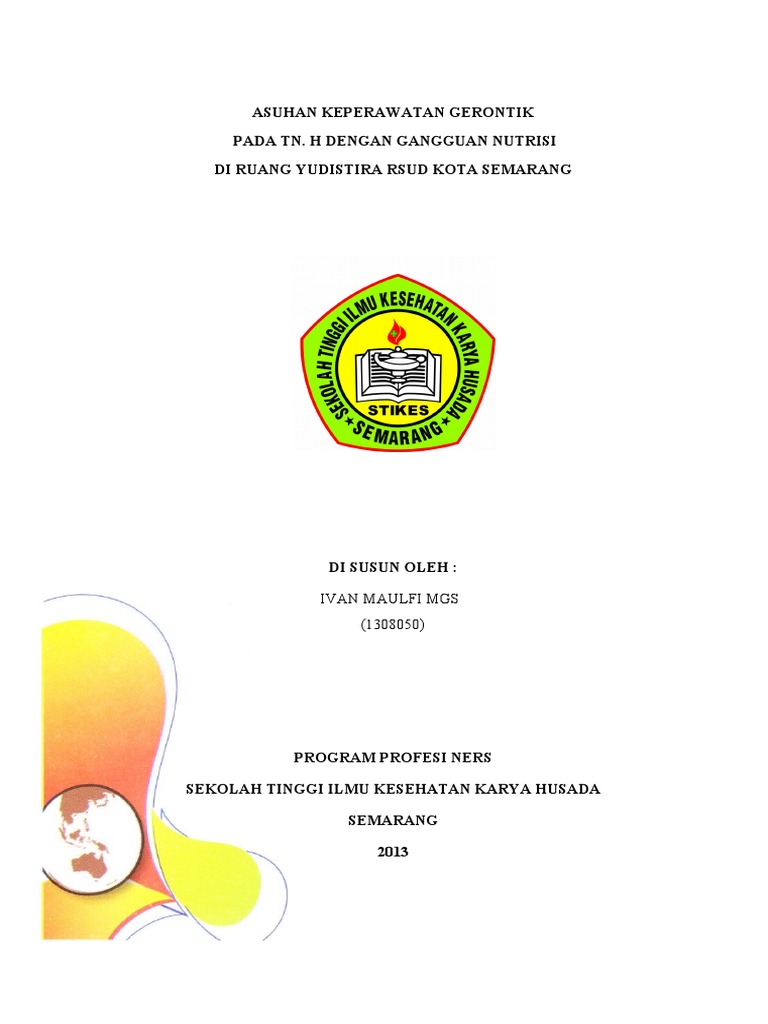 ASUHAN KEPERAWATAN GERONTIK
PADA TN. H DENGAN GANGGUAN NUTRISI
DI RUANG YUDISTIRA RSUD KOTA SEMARANG

SEKOLAH TINGGI ILMU KESEHATAN KARYA HUSADA
STIKES
SEMARANG

DI SUSUN OLEH :
IVAN MAULFI MGS
(1308050)

PROGRAM PROFESI NERS
SEKOLAH TINGGI ILMU KESEHATAN KARYA HUSADA
SEMARANG
2013